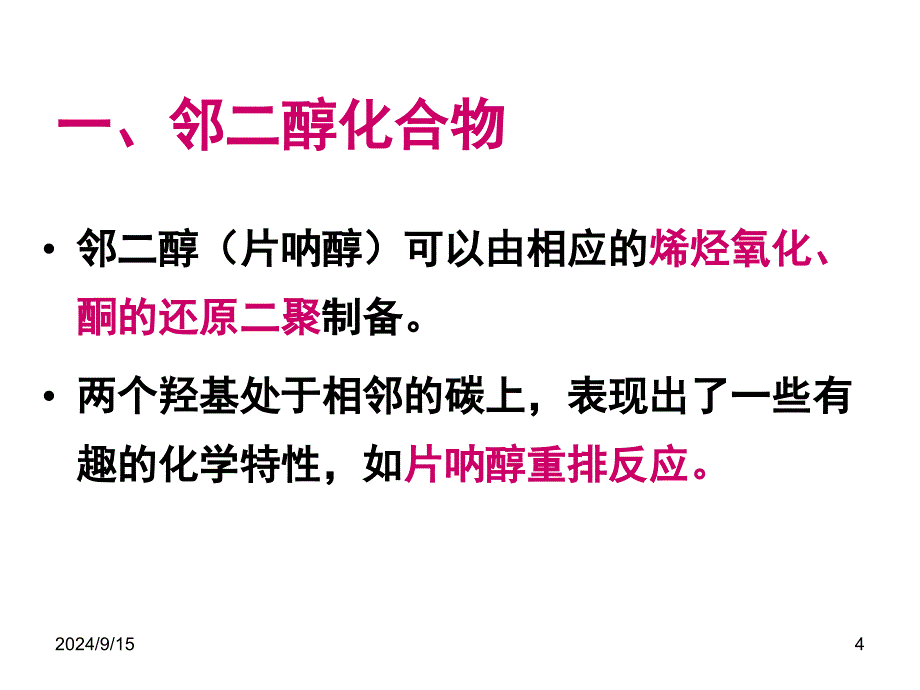 一、邻二醇化合物

• 邻二醇（片呐醇）可以由相应的烯烃氧化、酮的还原二聚制备。

• 两个羟基处于相邻的碳上，表现出了一些有趣的化学特性，如片呐醇重排反应。

2024/9/15

4